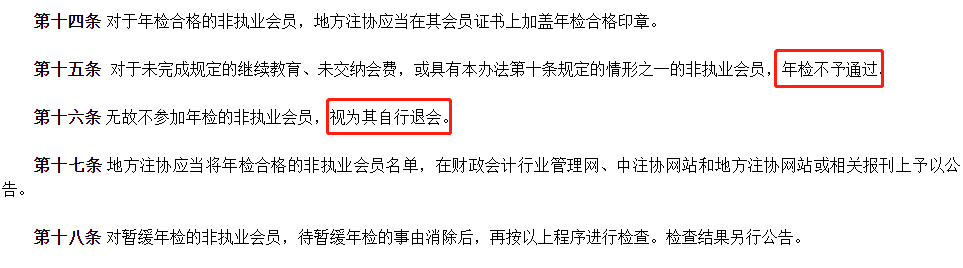 第十四条 对于年检合格的非执业会员，地方注协应当在其会员证书上加盖年检合格印章。

第十五条 对于未完成规定的继续教育、未交纳会费，或具有本办法第十条规定的情形之一的非执业会员，年检不予通过。

第十六条 无故不参加年检的非执业会员，视为其自行退会。

第十七条 地方注协应当将年检合格的非执业会员名单，在财政会计行业管理网、中注协网站和地方注协网站或相关报刊上予以公告。

第十八条 对暂缓年检的非执业会员，待暂缓年检的事由消除后，再按以上程序进行检查。检查结果另行公告。